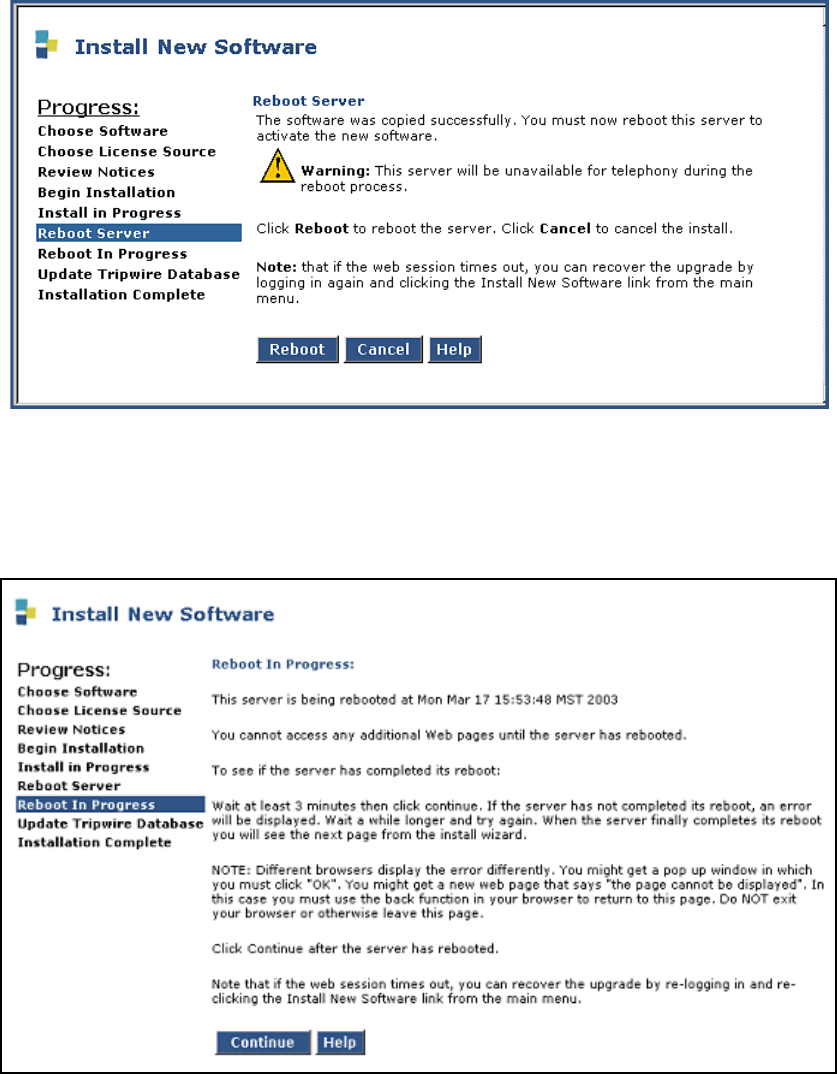 Install New Software

Progress:
Choose Software
Choose License Source
Review Notices
Begin Installation
Install in Progress
Reboot Server
Reboot In Progress
Update Tripwire Database
Installation Complete

Reboot Server
The software was copied successfully. You must now reboot this server to activate the new software.

Warning: This server will be unavailable for telephony during the reboot process.

Click Reboot to reboot the server. Click Cancel to cancel the install.

Note: that if the web session times out, you can recover the upgrade by logging in again and clicking the Install New Software link from the main menu.

Reboot Cancel Help

Install New Software

Progress:
Choose Software
Choose License Source
Review Notices
Begin Installation
Install in Progress
Reboot Server
Reboot In Progress
Update Tripwire Database
Installation Complete

Reboot In Progress:

This server is being rebooted at Mon Mar 17 15:53:48 MST 2003

You cannot access any additional Web pages until the server has rebooted.

To see if the server has completed its reboot:

Wait at least 3 minutes then click continue. If the server has not completed its reboot, an error will be displayed. Wait a while longer and try again. When the server finally completes its reboot you will see the next page from the install wizard.

NOTE: Different browsers display the error differently. You might get a pop up window in which you must click "OK". You might get a new web page that says "the page cannot be displayed". In this case you must use the back function in your browser to return to this page. Do NOT exit your browser or otherwise leave this page.

Click Continue after the server has rebooted.

Note that if the web session times out, you can recover the upgrade by re-logging in and re-clicking the Install New Software link from the main menu.

Continue Help